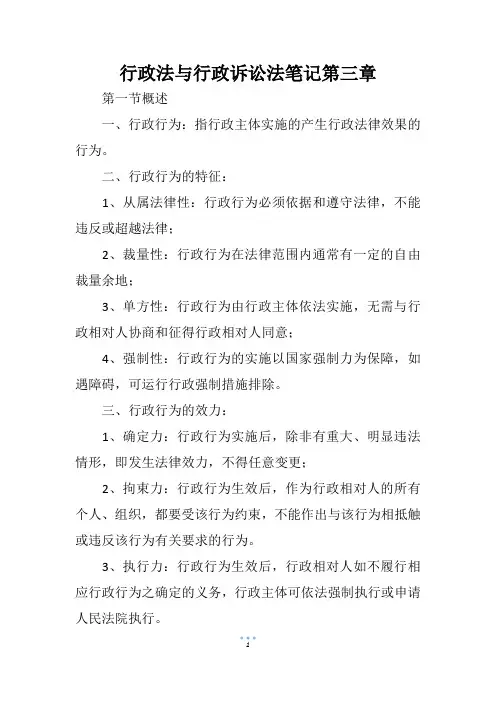 行政法与行政诉讼法笔记第三章

第一节概述

一、行政行为：指行政主体实施的产生行政法律效果的行为。

二、行政行为的特征：

1、从属法律性：行政行为必须依据和遵守法律，不能违反或超越法律；

2、裁量性：行政行为在法律范围内通常有一定的自由裁量余地；

3、单方性：行政行为由行政主体依法实施，无需与行政相对人协商和征得行政相对人同意；

4、强制性：行政行为的实施以国家强制力为保障，如遇障碍，可运行行政强制措施排除。

三、行政行为的效力：

1、确定力：行政行为实施后，除非有重大、明显违法情形，即发生法律效力，不得任意变更；

2、拘束力：行政行为生效后，作为行政相对人的所有个人、组织，都要受该行为约束，不能作出与该行为相抵触或违反该行为有关要求的行为。

3、执行力：行政行为生效后，行政相对人如不履行相应行政行为之确定的义务，行政主体可依法强制执行或申请人民法院执行。

1